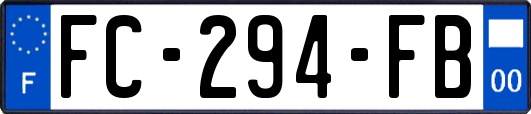 F
FC-294-FB
00